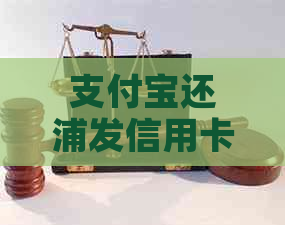 支付宝还
浦发信用卡